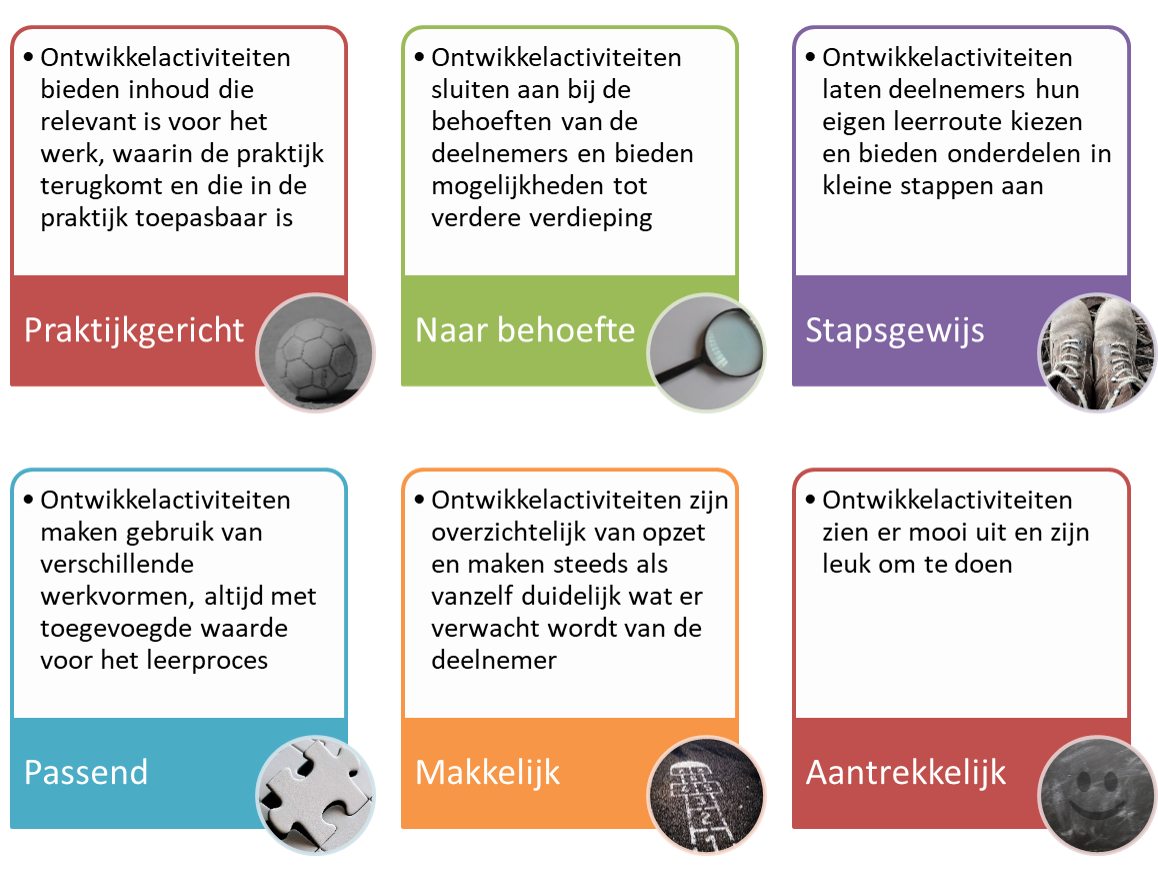 • Ontwikkelactiviteiten bieden inhoud die relevant is voor het werk, waarin de praktijk terugkomt en die in de praktijk toepasbaar is

Praktijkgericht

• Ontwikkelactiviteiten sluiten aan bij de behoeften van de deelnemers en bieden mogelijkheden tot verdere verdieping

Naar behoefte

• Ontwikkelactiviteiten laten deelnemers hun eigen leerroute kiezen en bieden onderdelen in kleine stappen aan

Stapsgewijs

• Ontwikkelactiviteiten maken gebruik van verschillende werkvormen, altijd met toegevoegde waarde voor het leerproces

Passend

• Ontwikkelactiviteiten zijn overzichtelijk van opzet en maken steeds als vanzelf duidelijk wat er verwacht wordt van de deelnemer

Makkelijk

• Ontwikkelactiviteiten zien er mooi uit en zijn leuk om te doen

Aantrekkelijk